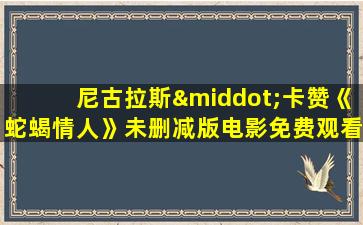 尼古拉斯&middot;卡赞《蛇蝎情人》未删减版电影免费观看